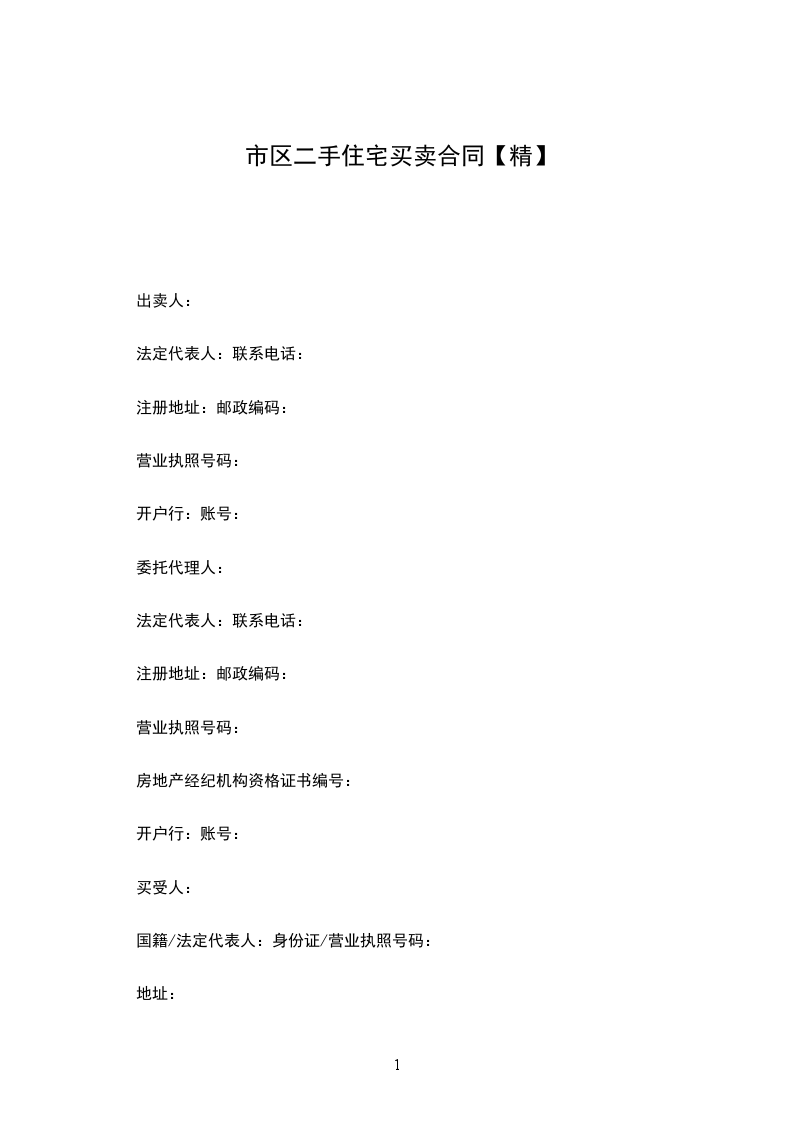 市区二手住宅买卖合同【精】

出卖人：

法定代表人：联系电话：

注册地址：邮政编码：

营业执照号码：

开户行：账号：

委托代理人：

法定代表人：联系电话：

注册地址：邮政编码：

营业执照号码：

房地产经纪机构资格证书编号：

开户行：账号：

买受人：

国籍/法定代表人：身份证/营业执照号码：

地址：

1